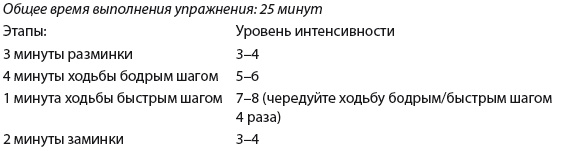 Общее время выполнения упражнения: 25 минут

| Этапы: | Уровень интенсивности |
|---|---|
| 3 минуты разминки | 3–4 |
| 4 минуты ходьбы бодрым шагом | 5–6 |
| 1 минута ходьбы быстрым шагом | 7–8 (чередуйте ходьбу бодрым/быстрым шагом 4 раза) |
| 2 минуты заминки | 3–4 |